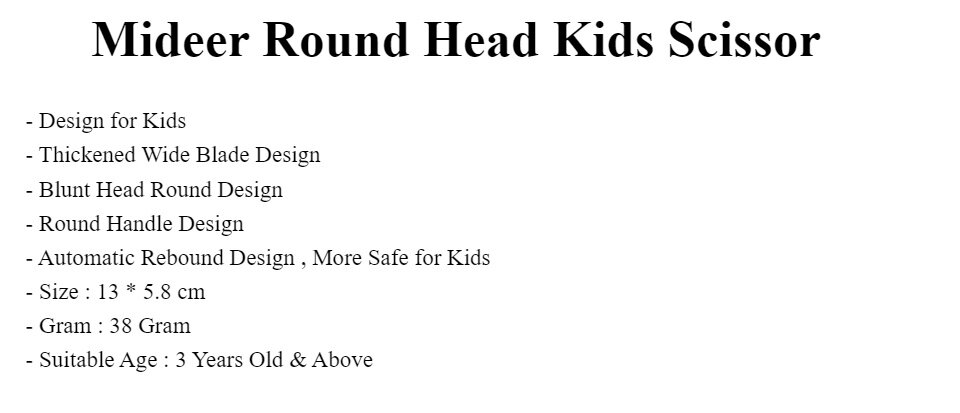 Mideer Round Head Kids Scissor

- Design for Kids
- Thickened Wide Blade Design
- Blunt Head Round Design
- Round Handle Design
- Automatic Rebound Design , More Safe for Kids
- Size : 13 * 5.8 cm
- Gram : 38 Gram
- Suitable Age : 3 Years Old & Above